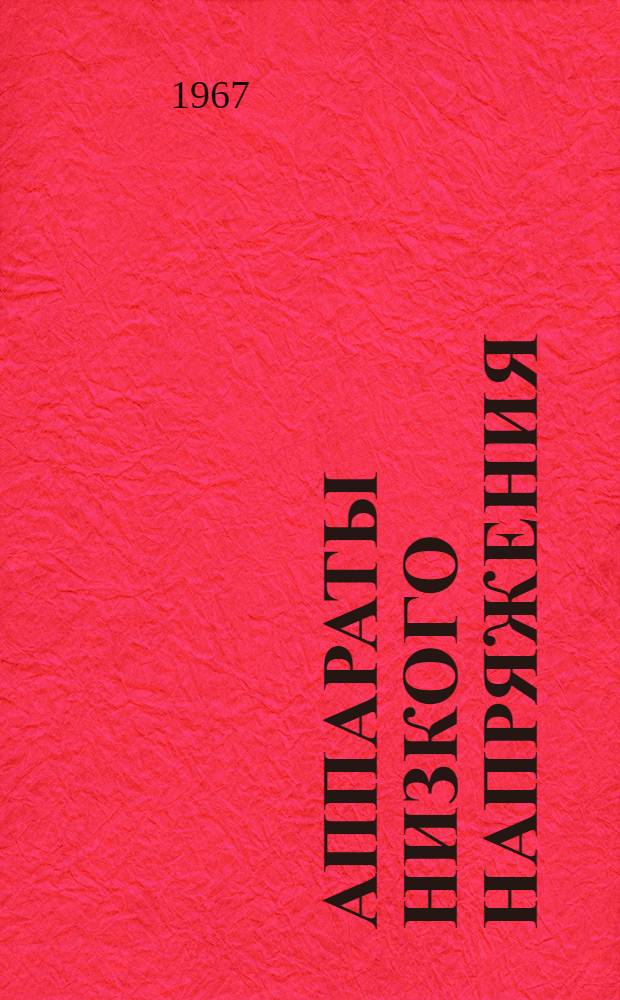 1967

АППАРАТЫ
НИЗКОГО
НАПРЯЖЕНИЯ